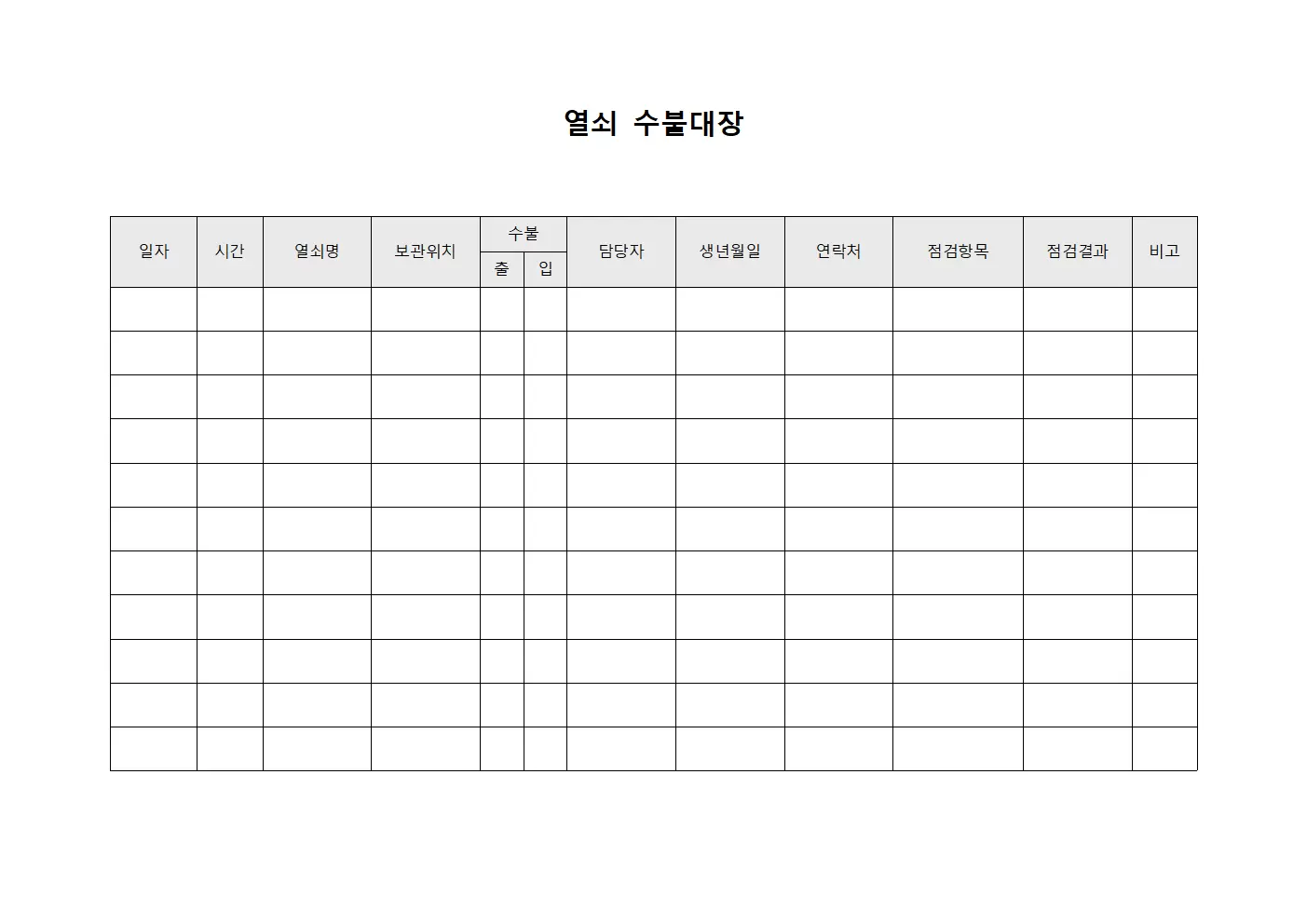 열쇠 수불대장

| 일자 | 시간 | 열쇠명 | 보관위치 | 수불 출 | 수불 입 | 담당자 | 생년월일 | 연락처 | 점검항목 | 점검결과 | 비고 |
|---|---|---|---|---|---|---|---|---|---|---|---|
| | | | | | | | | | | | |
| | | | | | | | | | | | |
| | | | | | | | | | | | |
| | | | | | | | | | | | |
| | | | | | | | | | | | |
| | | | | | | | | | | | |
| | | | | | | | | | | | |
| | | | | | | | | | | | |
| | | | | | | | | | | | |
| | | | | | | | | | | | |
| | | | | | | | | | | | |